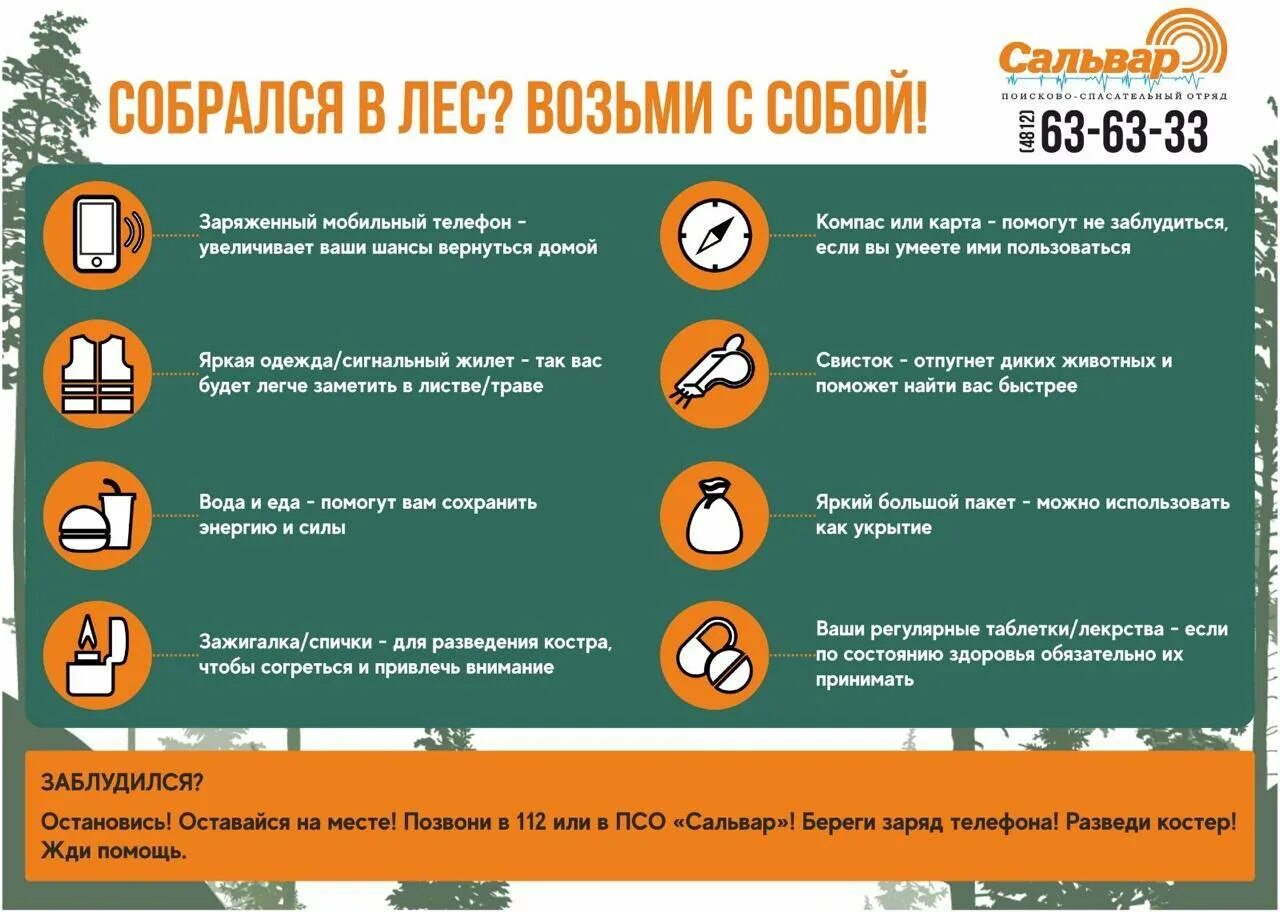 СОБРАЛСЯ В ЛЕС? ВОЗЬМИ С СОБОЙ!

Сальвар
ПОИСКОВО-СПАСАТЕЛЬНЫЙ ОТРЯД
(4812) 63-63-33

Заряженный мобильный телефон - увеличивает ваши шансы вернуться домой

Яркая одежда/сигнальный жилет - так вас будет легче заметить в листве/траве

Вода и еда - помогут вам сохранить энергию и силы

Зажигалка/спички - для разведения костра, чтобы согреться и привлечь внимание

Компас или карта - помогут не заблудиться, если вы умеете ими пользоваться

Свисток - отпугнет диких животных и поможет найти вас быстрее

Яркий большой пакет - можно использовать как укрытие

Ваши регулярные таблетки/лекрства - если по состоянию здоровья обязательно их принимать

ЗАБЛУДИЛСЯ?

Остановись! Оставайся на месте! Позвони в 112 или в ПСО «Сальвар»! Береги заряд телефона! Разведи костер! Жди помощь.